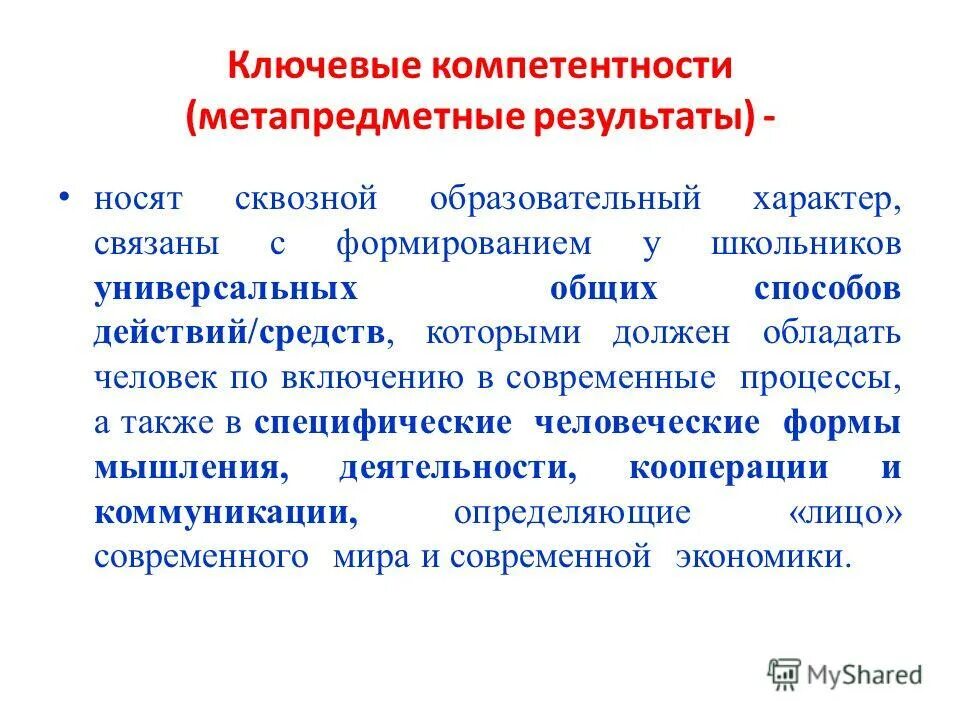 Ключевые компетентности (метапредметные результаты) -

• носят сквозной образовательный характер, связаны с формированием у школьников универсальных общих способов действий/средств, которыми должен обладать человек по включению в современные процессы, а также в специфические человеческие формы мышления, деятельности, кооперации и коммуникации, определяющие «лицо» современного мира и современной экономики.

MyShared